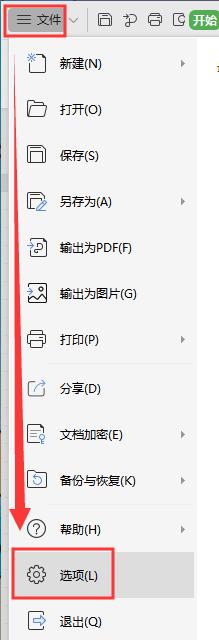 文件
开始
新建(N)
打开(O)
保存(S)
另存为(A)
输出为PDF(F)
输出为图片(G)
打印(P)
分享(D)
文档加密(E)
备份与恢复(K)
帮助(H)
选项(L)
退出(Q)